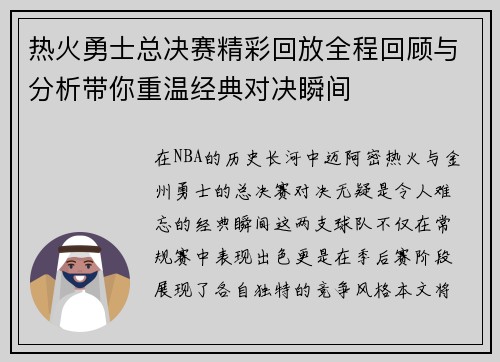 热火勇士总决赛精彩回放全程回顾与分析带你重温经典对决瞬间

在NBA的历史长河中迈阿密热火与金州勇士的总决赛对决无疑是令人难忘的经典瞬间这两支球队不仅在常规赛中表现出色更是在季后赛阶段展现了各自独特的竞争风格本文将